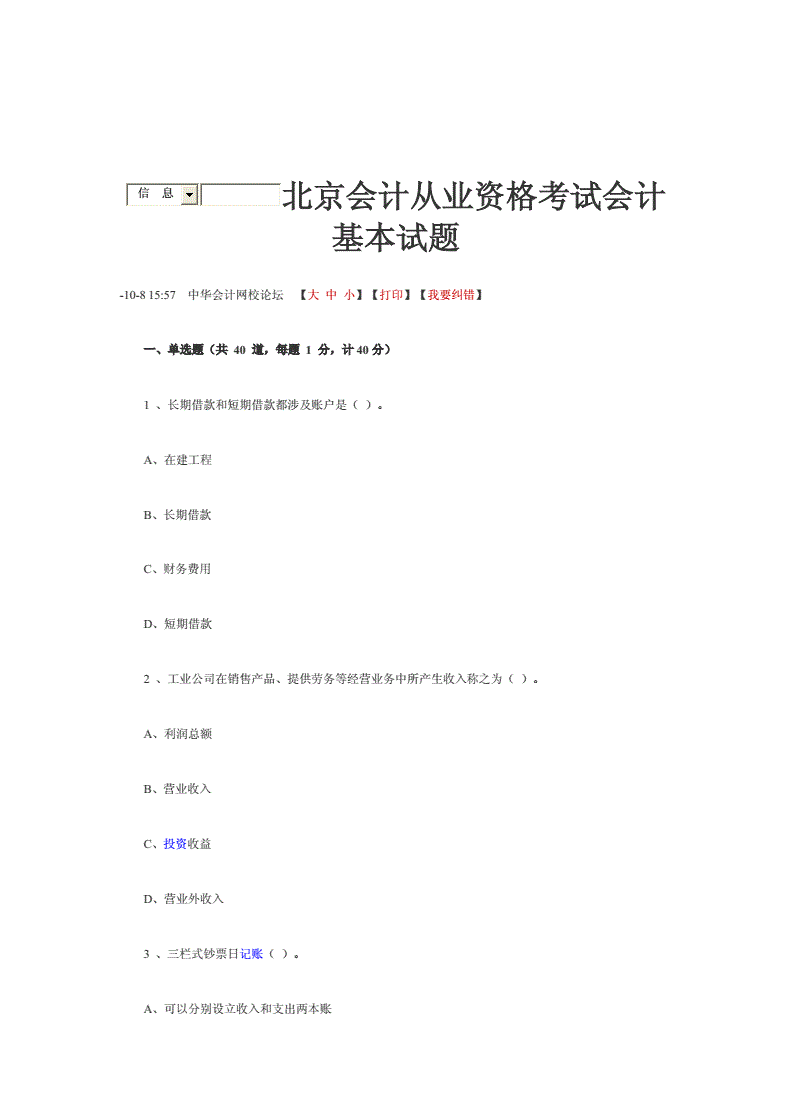 信 息 北京会计从业资格考试会计基本试题

-10-8 15:57 中华会计网校论坛 【大 中 小】【打印】【我要纠错】

一、单选题（共 40 道，每题 1 分，计 40 分）

1 、长期借款和短期借款都涉及账户是（ ）。

A、在建工程

B、长期借款

C、财务费用

D、短期借款

2 、工业公司在销售产品、提供劳务等经营业务中所产生收入称之为（ ）。

A、利润总额

B、营业收入

C、投资收益

D、营业外收入

3 、三栏式钞票日记账（ ）。

A、可以分别设立收入和支出两本账